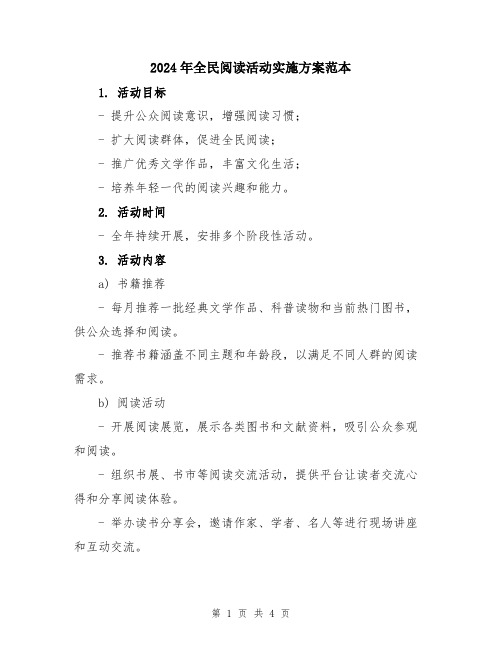 2024年全民阅读活动实施方案范本

1. 活动目标

- 提升公众阅读意识，增强阅读习惯；

- 扩大阅读群体，促进全民阅读；

- 推广优秀文学作品，丰富文化生活；

- 培养年轻一代的阅读兴趣和能力。

2. 活动时间

- 全年持续开展，安排多个阶段性活动。

3. 活动内容

a) 书籍推荐

- 每月推荐一批经典文学作品、科普读物和当前热门图书，供公众选择和阅读。

- 推荐书籍涵盖不同主题和年龄段，以满足不同人群的阅读需求。

b) 阅读活动

- 开展阅读展览，展示各类图书和文献资料，吸引公众参观和阅读。

- 组织书展、书市等阅读交流活动，提供平台让读者交流心得和分享阅读体验。

- 举办读书分享会，邀请作家、学者、名人等进行现场讲座和互动交流。

第 1 页 共 4 页